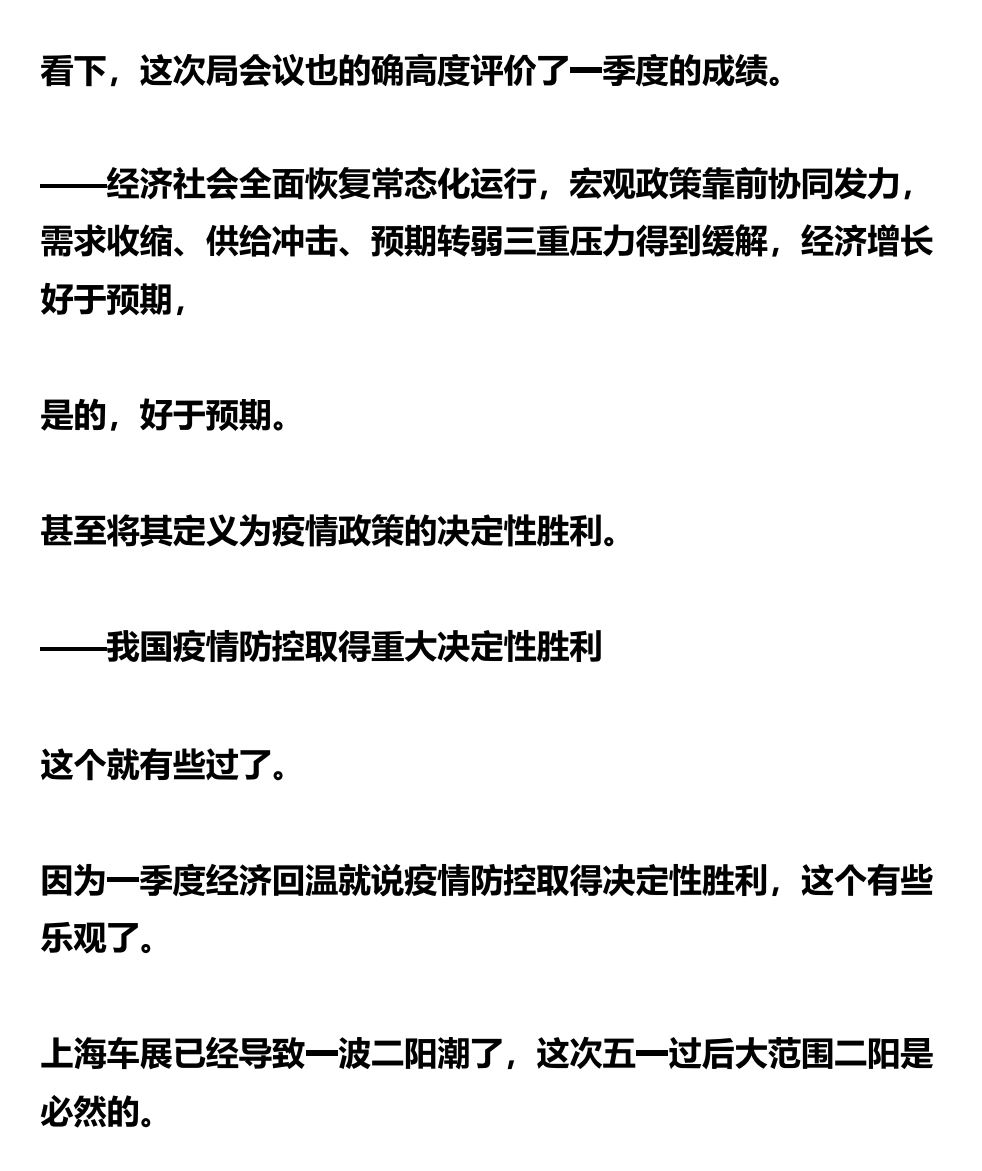 看下，这次局会议也的确高度评价了一季度的成绩。

——经济社会全面恢复常态化运行，宏观政策靠前协同发力，需求收缩、供给冲击、预期转弱三重压力得到缓解，经济增长好于预期，

是的，好于预期。

甚至将其定义为疫情政策的决定性胜利。

——我国疫情防控取得重大决定性胜利

这个就有些过了。

因为一季度经济回温就说疫情防控取得决定性胜利，这个有些乐观了。

上海车展已经导致一波二阳潮了，这次五一过后大范围二阳是必然的。